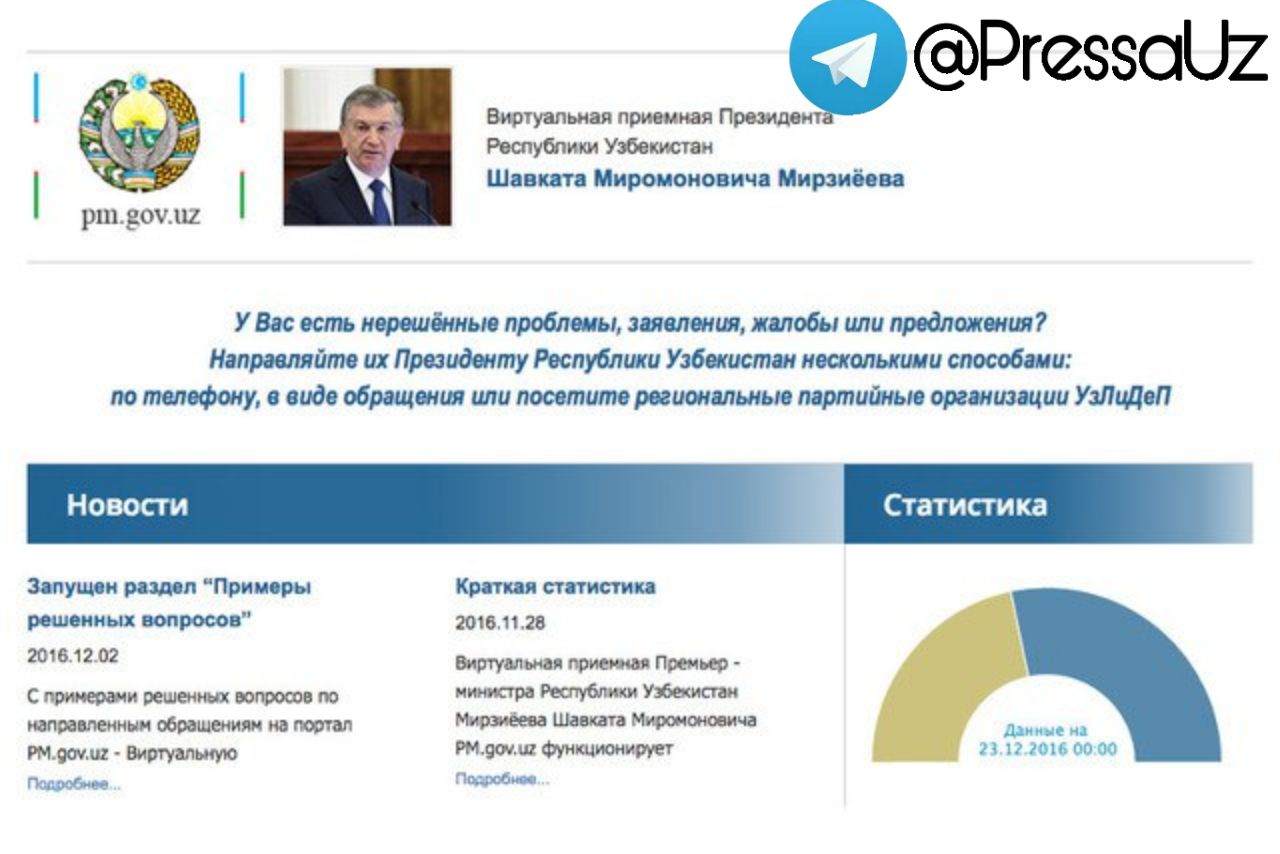 @PressaUz

pm.gov.uz

Виртуальная приемная Президента Республики Узбекистан
Шавката Миромоновича Мирзиёева

У Вас есть нерешённые проблемы, заявления, жалобы или предложения? Направляйте их Президенту Республики Узбекистан несколькими способами: по телефону, в виде обращения или посетите региональные партийные организации УзЛиДеП

Новости

Запущен раздел "Примеры решенных вопросов"
2016.12.02
С примерами решенных вопросов по направленным обращениям на портал PM.gov.uz - Виртуальную
Подробнее...

Краткая статистика
2016.11.28
Виртуальная приемная Премьер - министра Республики Узбекистан Мирзиёева Шавката Миромоновича PM.gov.uz функционирует
Подробнее...

Статистика

Данные на 23.12.2016 00:00